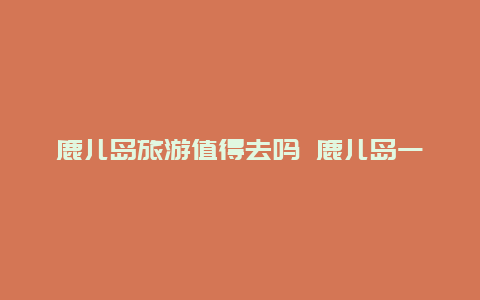 鹿儿岛旅游值得去吗 鹿儿岛一